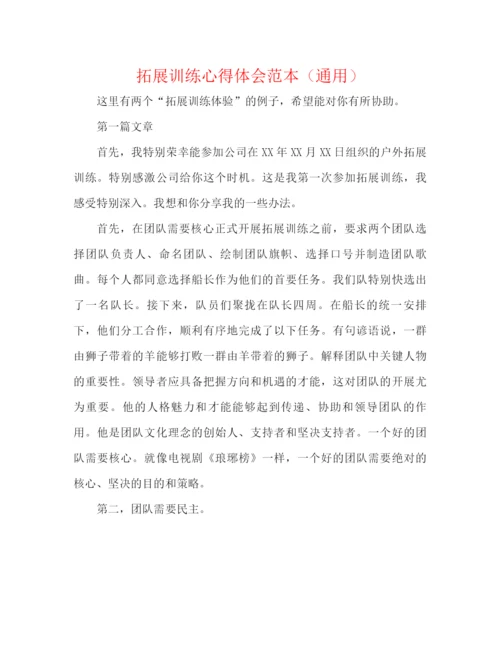 拓展训练心得体会范本（通用）

这里有两个“拓展训练体验”的例子，希望能对你有所协助。

第一篇文章

首先，我特别荣幸能参加公司在XX年XX月XX日组织的户外拓展训练。特别感激公司给你这个时机。这是我第一次参加拓展训练，我感受特别深入。我想和你分享我的一些办法。

首先，在团队需要核心正式开展拓展训练之前，要求两个团队选择团队负责人、命名团队、绘制团队旗帜、选择口号并制造团队歌曲。每个人都同意选择船长作为他们的首要任务。我们队特别快选出了一名队长。接下来，队员们聚拢在队长四周。在船长的统一安排下，他们分工合作，顺利有序地完成了以下任务。有句谚语说，一群由狮子带着的羊能够打败一群由羊带着的狮子。解释团队中关键人物的重要性。领导者应具备把握方向和机遇的才能，这对团队的开展尤为重要。他的人格魅力和才能能够起到传递、协助和领导团队的作用。他是团队文化理念的创始人、支持者和坚决支持者。一个好的团队需要核心。就像电视剧《琅琊榜》一样，一个好的团队需要绝对的核心、坚决的目的和策略。

第二，团队需要民主。